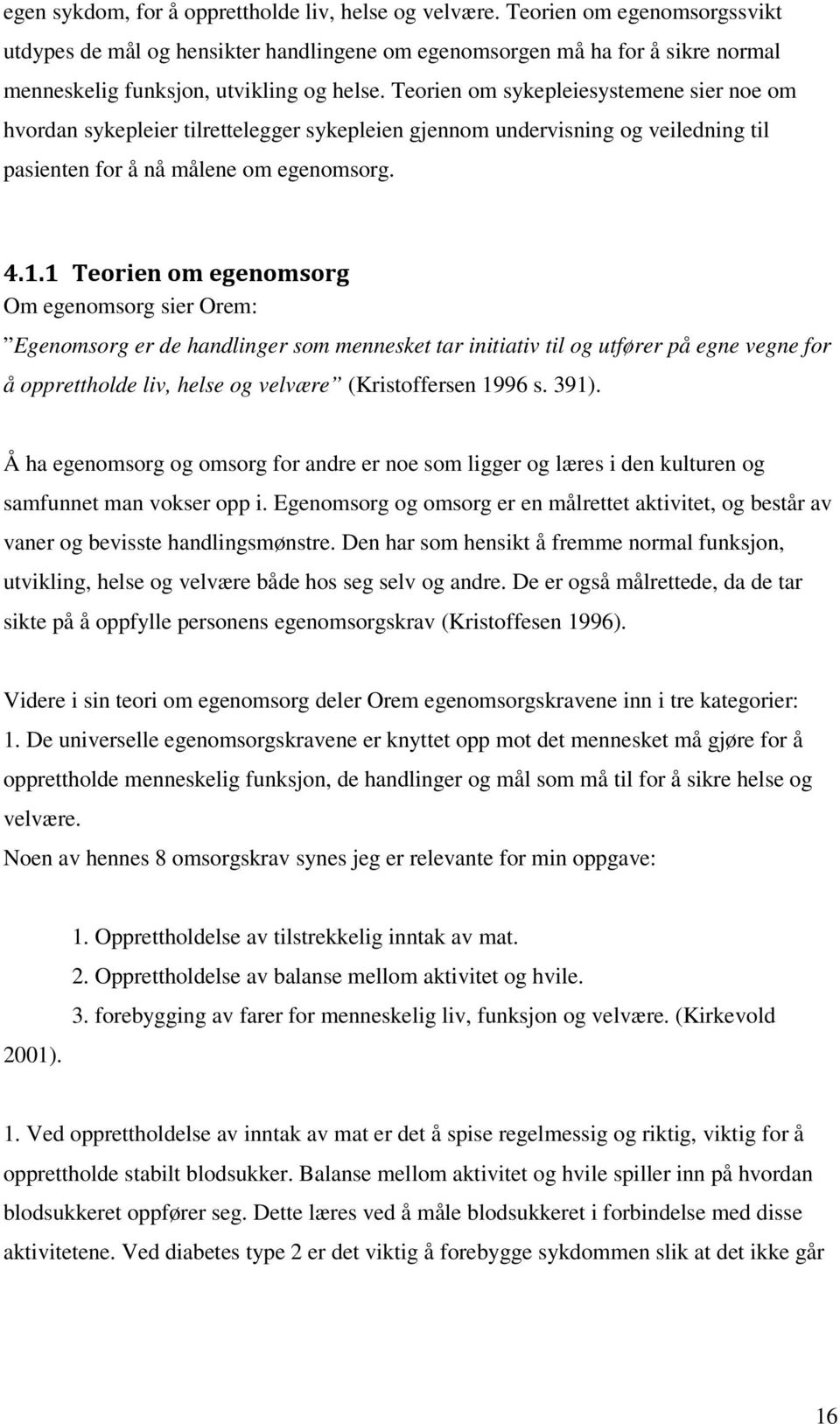 egen sykdom, for å opprettholde liv, helse og velvære. Teorien om egenomsorgssvikt utdypes de mål og hensikter handlingene om egenomsorgen må ha for å sikre normal menneskelig funksjon, utvikling og helse. Teorien om sykepleiesystemene sier noe om hvordan sykepleier tilrettelegger sykepleien gjennom undervisning og veiledning til pasienten for å nå målene om egenomsorg.

4.1.1 Teorien om egenomsorg
Om egenomsorg sier Orem:
”Egenomsorg er de handlinger som mennesket tar initiativ til og utfører på egne vegne for å opprettholde liv, helse og velvære” (Kristoffersen 1996 s. 391).

Å ha egenomsorg og omsorg for andre er noe som ligger og læres i den kulturen og samfunnet man vokser opp i. Egenomsorg og omsorg er en målrettet aktivitet, og består av vaner og bevisste handlingsmønstre. Den har som hensikt å fremme normal funksjon, utvikling, helse og velvære både hos seg selv og andre. De er også målrettede, da de tar sikte på å oppfylle personens egenomsorgskrav (Kristoffesen 1996).

Videre i sin teori om egenomsorg deler Orem egenomsorgskravene inn i tre kategorier:
1. De universelle egenomsorgskravene er knyttet opp mot det mennesket må gjøre for å opprettholde menneskelig funksjon, de handlinger og mål som må til for å sikre helse og velvære.
Noen av hennes 8 omsorgskrav synes jeg er relevante for min oppgave:

1. Opprettholdelse av tilstrekkelig inntak av mat.
2. Opprettholdelse av balanse mellom aktivitet og hvile.
3. forebygging av farer for menneskelig liv, funksjon og velvære. (Kirkevold 2001).

1. Ved opprettholdelse av inntak av mat er det å spise regelmessig og riktig, viktig for å opprettholde stabilt blodsukker. Balanse mellom aktivitet og hvile spiller inn på hvordan blodsukkeret oppfører seg. Dette læres ved å måle blodsukkeret i forbindelse med disse aktivitetene. Ved diabetes type 2 er det viktig å forebygge sykdommen slik at det ikke går

16